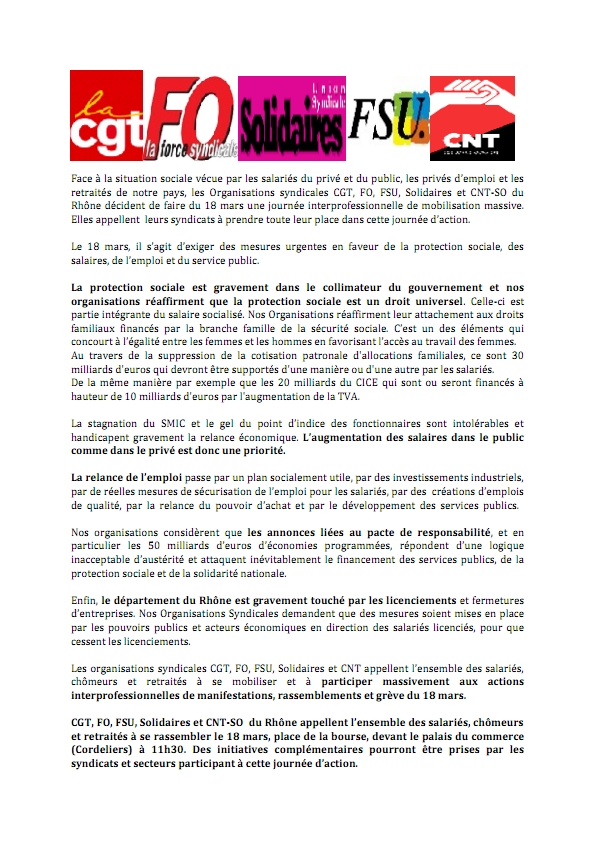 la cgt

FO la force syndicale

Union Syndicale Solidaires

FSU.

CNT

Face à la situation sociale vécue par les salariés du privé et du public, les privés d'emploi et les retraités de notre pays, les Organisations syndicales CGT, FO, FSU, Solidaires et CNT-SO du Rhône décident de faire du 18 mars une journée interprofessionnelle de mobilisation massive. Elles appellent leurs syndicats à prendre toute leur place dans cette journée d'action.

Le 18 mars, il s'agit d'exiger des mesures urgentes en faveur de la protection sociale, des salaires, de l'emploi et du service public.

La protection sociale est gravement dans le collimateur du gouvernement et nos organisations réaffirment que la protection sociale est un droit universel. Celle-ci est partie intégrante du salaire socialisé. Nos Organisations réaffirment leur attachement aux droits familiaux financés par la branche famille de la sécurité sociale. C'est un des éléments qui concourt à l'égalité entre les femmes et les hommes en favorisant l'accès au travail des femmes.
Au travers de la suppression de la cotisation patronale d'allocations familiales, ce sont 30 milliards d'euros qui devront être supportés d'une manière ou d'une autre par les salariés.
De la même manière par exemple que les 20 milliards du CICE qui sont ou seront financés à hauteur de 10 milliards d'euros par l'augmentation de la TVA.

La stagnation du SMIC et le gel du point d'indice des fonctionnaires sont intolérables et handicapent gravement la relance économique. L'augmentation des salaires dans le public comme dans le privé est donc une priorité.

La relance de l'emploi passe par un plan socialement utile, par des investissements industriels, par de réelles mesures de sécurisation de l'emploi pour les salariés, par des créations d'emplois de qualité, par la relance du pouvoir d'achat et par le développement des services publics.

Nos organisations considèrent que les annonces liées au pacte de responsabilité, et en particulier les 50 milliards d'euros d'économies programmées, répondent d'une logique inacceptable d'austérité et attaquent inévitablement le financement des services publics, de la protection sociale et de la solidarité nationale.

Enfin, le département du Rhône est gravement touché par les licenciements et fermetures d'entreprises. Nos Organisations Syndicales demandent que des mesures soient mises en place par les pouvoirs publics et acteurs économiques en direction des salariés licenciés, pour que cessent les licenciements.

Les organisations syndicales CGT, FO, FSU, Solidaires et CNT appellent l'ensemble des salariés, chômeurs et retraités à se mobiliser et à participer massivement aux actions interprofessionnelles de manifestations, rassemblements et grève du 18 mars.

CGT, FO, FSU, Solidaires et CNT-SO du Rhône appellent l'ensemble des salariés, chômeurs et retraités à se rassembler le 18 mars, place de la bourse, devant le palais du commerce (Cordeliers) à 11h30. Des initiatives complémentaires pourront être prises par les syndicats et secteurs participant à cette journée d'action.